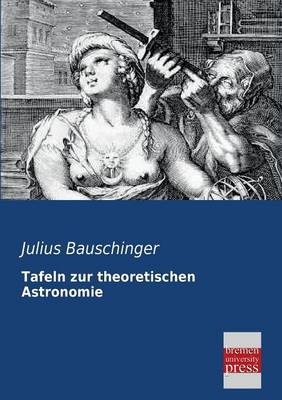 Julius Bauschinger

Tafeln zur theoretischen Astronomie

bremen university press